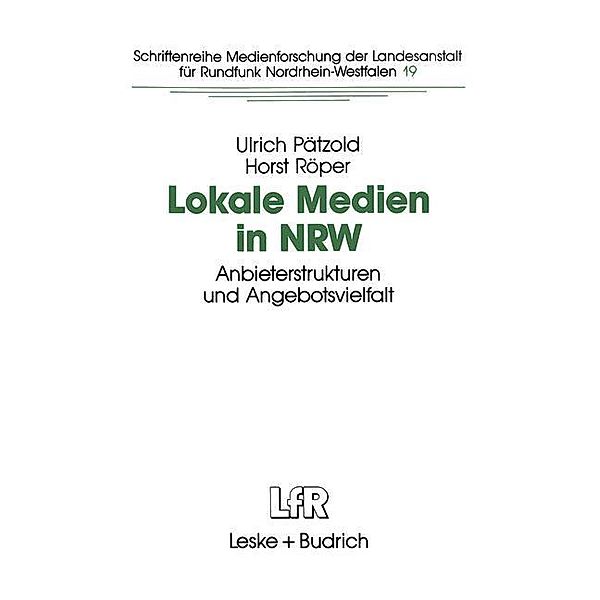 Schriftenreihe Medienforschung der Landesanstalt für Rundfunk Nordrhein-Westfalen 19

Ulrich Pätzold
Horst Röper

Lokale Medien in NRW

Anbieterstrukturen und Angebotsvielfalt

LfR

Leske + Budrich